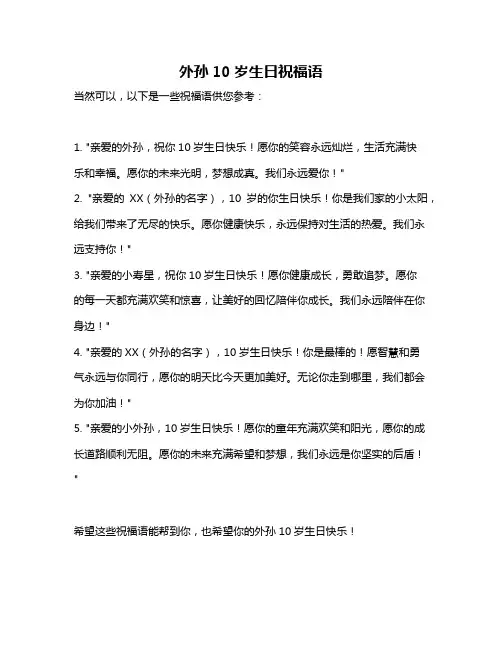 外孙 10 岁生日祝福语

当然可以，以下是一些祝福语供您参考：

1. "亲爱的外孙，祝你 10 岁生日快乐！愿你的笑容永远灿烂，生活充满快乐和幸福。愿你的未来光明，梦想成真。我们永远爱你！"

2. "亲爱的 XX（外孙的名字），10 岁的你生日快乐！你是我们家的小太阳，给我们带来了无尽的快乐。愿你健康快乐，永远保持对生活的热爱。我们永远支持你！"

3. "亲爱的小寿星，祝你 10 岁生日快乐！愿你健康成长，勇敢追梦。愿你的每一天都充满欢笑和惊喜，让美好的回忆陪伴你成长。我们永远陪伴在你身边！"

4. "亲爱的 XX（外孙的名字），10 岁生日快乐！你是最棒的！愿智慧和勇气永远与你同行，愿你的明天比今天更加美好。无论你走到哪里，我们都会为你加油！"

5. "亲爱的小外孙，10 岁生日快乐！愿你的童年充满欢笑和阳光，愿你的成长道路顺利无阻。愿你的未来充满希望和梦想，我们永远是你坚实的后盾！"

希望这些祝福语能帮到你，也希望你的外孙 10 岁生日快乐！